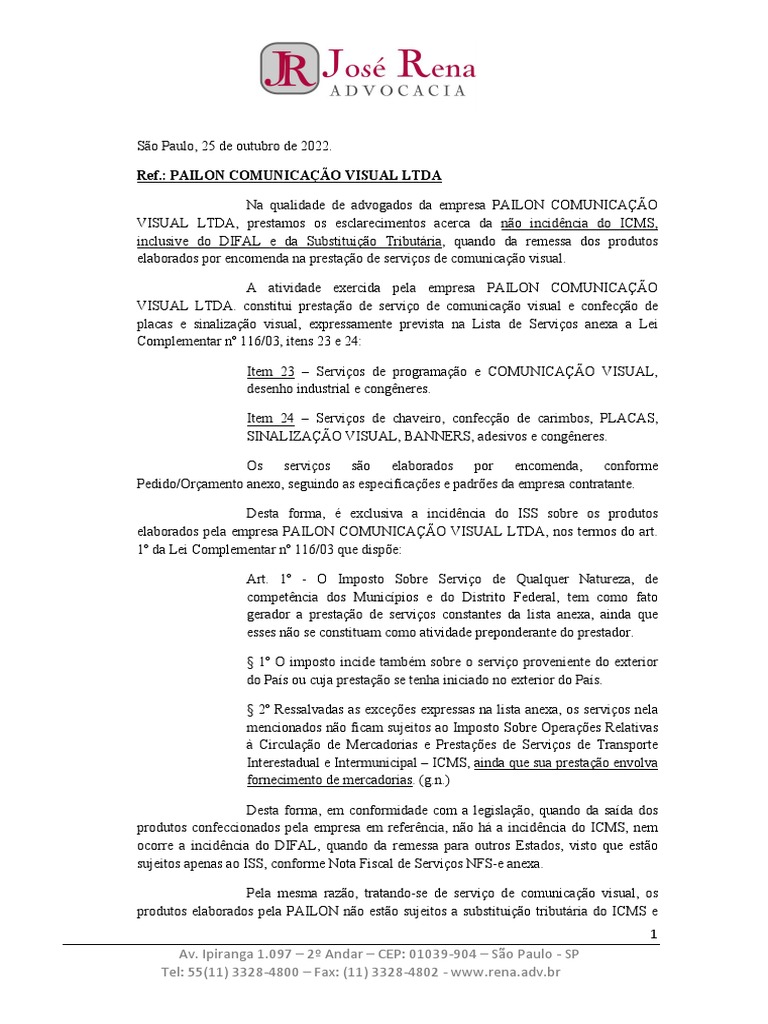 JR José Rena
ADVOCACIA

São Paulo, 25 de outubro de 2022.

Ref.: PAILON COMUNICAÇÃO VISUAL LTDA

Na qualidade de advogados da empresa PAILON COMUNICAÇÃO VISUAL LTDA, prestamos os esclarecimentos acerca da não incidência do ICMS, inclusive do DIFAL e da Substituição Tributária, quando da remessa dos produtos elaborados por encomenda na prestação de serviços de comunicação visual.

A atividade exercida pela empresa PAILON COMUNICAÇÃO VISUAL LTDA. constitui prestação de serviço de comunicação visual e confecção de placas e sinalização visual, expressamente prevista na Lista de Serviços anexa a Lei Complementar nº 116/03, itens 23 e 24:

Item 23 – Serviços de programação e COMUNICAÇÃO VISUAL, desenho industrial e congêneres.

Item 24 – Serviços de chaveiro, confecção de carimbos, PLACAS, SINALIZAÇÃO VISUAL, BANNERS, adesivos e congêneres.

Os serviços são elaborados por encomenda, conforme Pedido/Orçamento anexo, seguindo as especificações e padrões da empresa contratante.

Desta forma, é exclusiva a incidência do ISS sobre os produtos elaborados pela empresa PAILON COMUNICAÇÃO VISUAL LTDA, nos termos do art. 1º da Lei Complementar nº 116/03 que dispõe:

Art. 1º - O Imposto Sobre Serviço de Qualquer Natureza, de competência dos Municípios e do Distrito Federal, tem como fato gerador a prestação de serviços constantes da lista anexa, ainda que esses não se constituam como atividade preponderante do prestador.

§ 1º O imposto incide também sobre o serviço proveniente do exterior do País ou cuja prestação se tenha iniciado no exterior do País.

§ 2º Ressalvadas as exceções expressas na lista anexa, os serviços nela mencionados não ficam sujeitos ao Imposto Sobre Operações Relativas à Circulação de Mercadorias e Prestações de Serviços de Transporte Interestadual e Intermunicipal – ICMS, ainda que sua prestação envolva fornecimento de mercadorias. (g.n.)

Desta forma, em conformidade com a legislação, quando da saída dos produtos confeccionados pela empresa em referência, não há a incidência do ICMS, nem ocorre a incidência do DIFAL, quando da remessa para outros Estados, visto que estão sujeitos apenas ao ISS, conforme Nota Fiscal de Serviços NFS-e anexa.

Pela mesma razão, tratando-se de serviço de comunicação visual, os produtos elaborados pela PAILON não estão sujeitos a substituição tributária do ICMS e

1

Av. Ipiranga 1.097 – 2º Andar – CEP: 01039-904 – São Paulo - SP
Tel: 55(11) 3328-4800 – Fax: (11) 3328-4802 - www.rena.adv.br